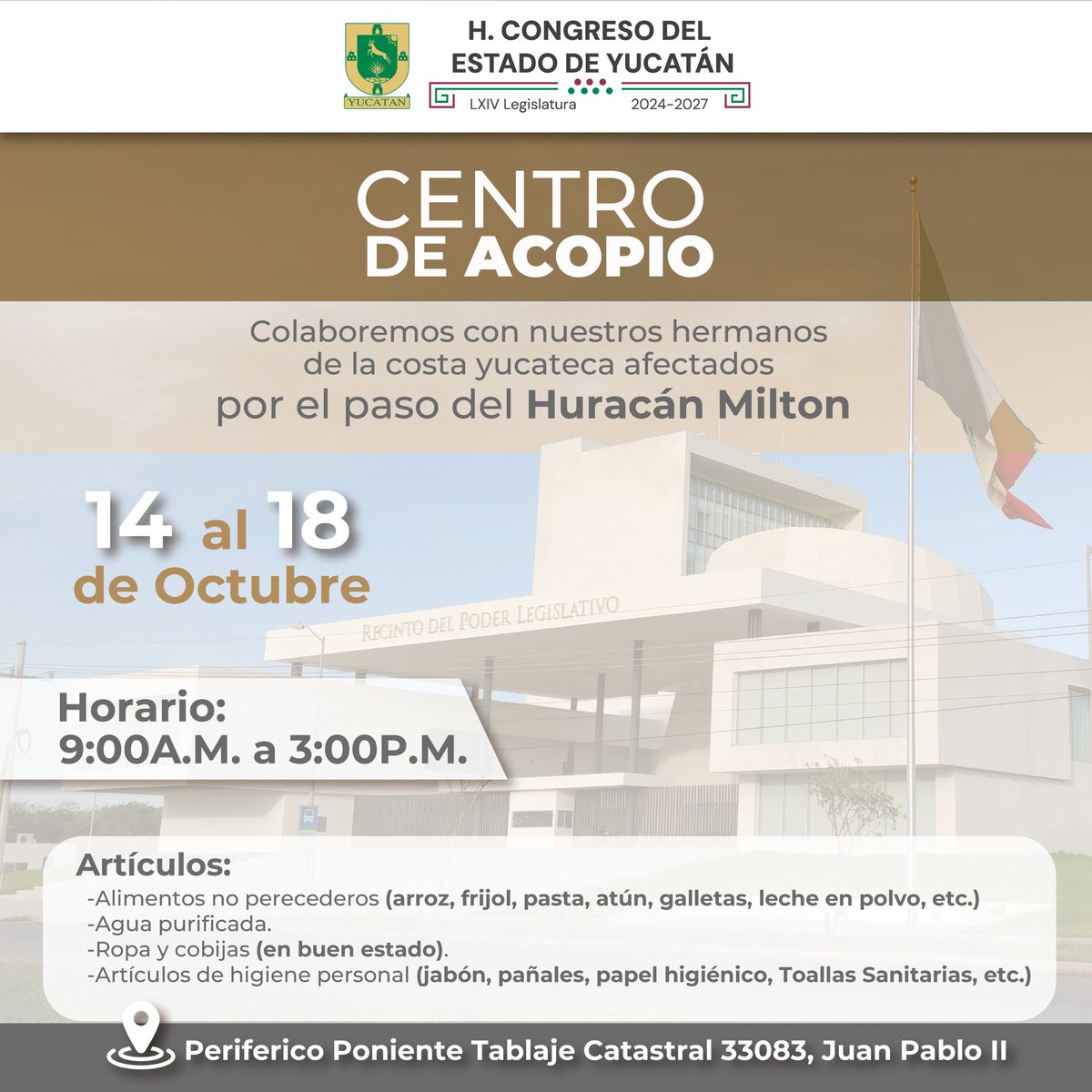 YUCATAN

H. CONGRESO DEL ESTADO DE YUCATÁN
LXIV Legislatura 2024-2027

CENTRO DE ACOPIO

Colaboremos con nuestros hermanos de la costa yucateca afectados por el paso del Huracán Milton

14 al 18 de Octubre

RECINTO DEL PODER LEGISLATIVO

Horario:
9:00A.M. a 3:00P.M.

Artículos:
-Alimentos no perecederos (arroz, frijol, pasta, atún, galletas, leche en polvo, etc.)
-Agua purificada.
-Ropa y cobijas (en buen estado).
-Artículos de higiene personal (jabón, pañales, papel higiénico, Toallas Sanitarias, etc.)

Periferico Poniente Tablaje Catastral 33083, Juan Pablo II